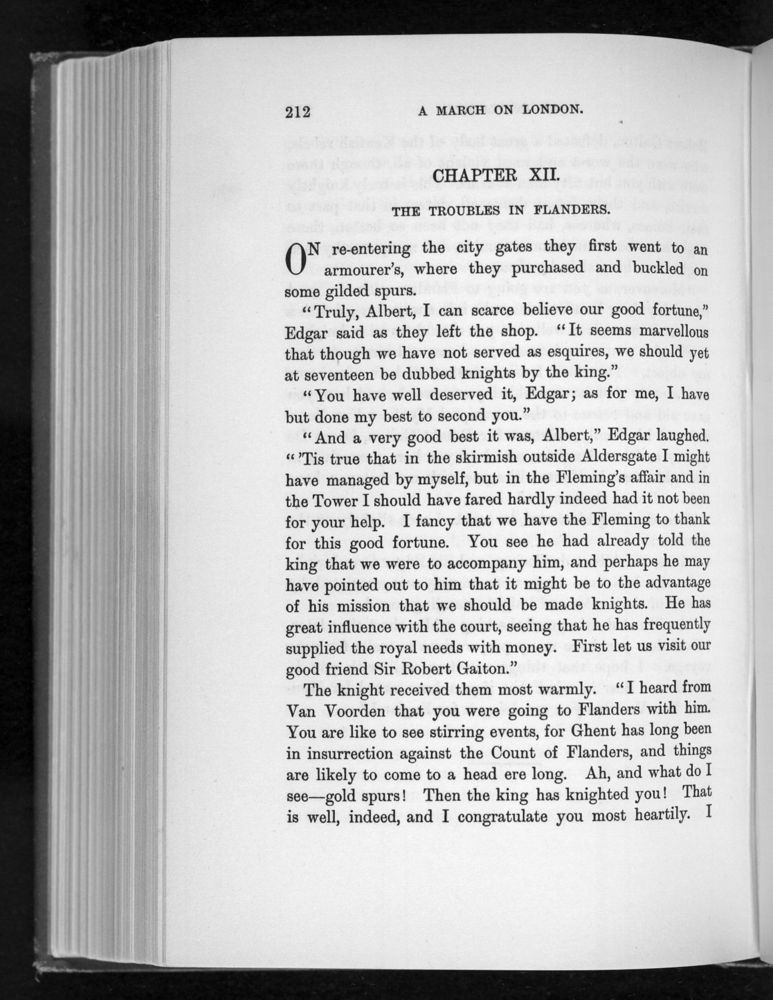 212 A MARCH ON LONDON.

CHAPTER XII.

THE TROUBLES IN FLANDERS.

ON re-entering the city gates they first went to an armourer's, where they purchased and buckled on some gilded spurs.

"Truly, Albert, I can scarce believe our good fortune," Edgar said as they left the shop. "It seems marvellous that though we have not served as esquires, we should yet at seventeen be dubbed knights by the king."

"You have well deserved it, Edgar; as for me, I have but done my best to second you."

"And a very good best it was, Albert," Edgar laughed. "'Tis true that in the skirmish outside Aldersgate I might have managed by myself, but in the Fleming's affair and in the Tower I should have fared hardly indeed had it not been for your help. I fancy that we have the Fleming to thank for this good fortune. You see he had already told the king that we were to accompany him, and perhaps he may have pointed out to him that it might be to the advantage of his mission that we should be made knights. He has great influence with the court, seeing that he has frequently supplied the royal needs with money. First let us visit our good friend Sir Robert Gaiton."

The knight received them most warmly. "I heard from Van Voorden that you were going to Flanders with him. You are like to see stirring events, for Ghent has long been in insurrection against the Count of Flanders, and things are likely to come to a head ere long. Ah, and what do I see—gold spurs! Then the king has knighted you! That is well, indeed, and I congratulate you most heartily. I